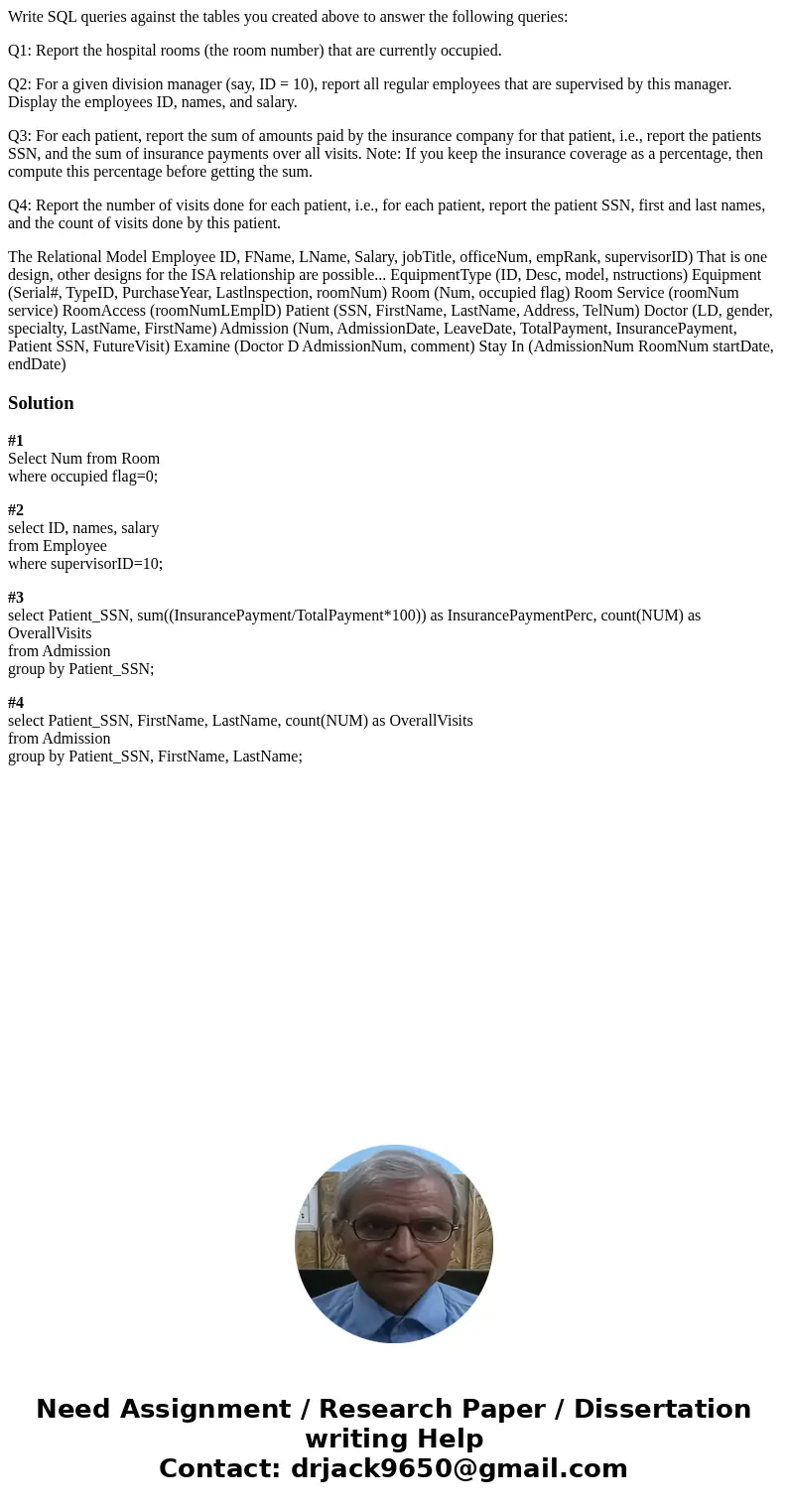 Write SQL queries against the tables you created above to answer the following queries:

Q1: Report the hospital rooms (the room number) that are currently occupied.

Q2: For a given division manager (say, ID = 10), report all regular employees that are supervised by this manager. Display the employees ID, names, and salary.

Q3: For each patient, report the sum of amounts paid by the insurance company for that patient, i.e., report the patients SSN, and the sum of insurance payments over all visits. Note: If you keep the insurance coverage as a percentage, then compute this percentage before getting the sum.

Q4: Report the number of visits done for each patient, i.e., for each patient, report the patient SSN, first and last names, and the count of visits done by this patient.

The Relational Model Employee ID, FName, LName, Salary, jobTitle, officeNum, empRank, supervisorID) That is one design, other designs for the ISA relationship are possible... EquipmentType (ID, Desc, model, nstructions) Equipment (Serial#, TypeID, PurchaseYear, LastInspection, roomNum) Room (Num, occupied flag) Room Service (roomNum service) RoomAccess (roomNumLEmplD) Patient (SSN, FirstName, LastName, Address, TelNum) Doctor (LD, gender, specialty, LastName, FirstName) Admission (Num, AdmissionDate, LeaveDate, TotalPayment, InsurancePayment, Patient SSN, FutureVisit) Examine (Doctor D AdmissionNum, comment) Stay In (AdmissionNum RoomNum startDate, endDate)

Solution

#1
Select Num from Room
where occupied flag=0;

#2
select ID, names, salary
from Employee
where supervisorID=10;

#3
select Patient_SSN, sum((InsurancePayment/TotalPayment*100)) as InsurancePaymentPerc, count(NUM) as OverallVisits
from Admission
group by Patient_SSN;

#4
select Patient_SSN, FirstName, LastName, count(NUM) as OverallVisits
from Admission
group by Patient_SSN, FirstName, LastName;

Need Assignment / Research Paper / Dissertation writing Help
Contact: drjack9650@gmail.com